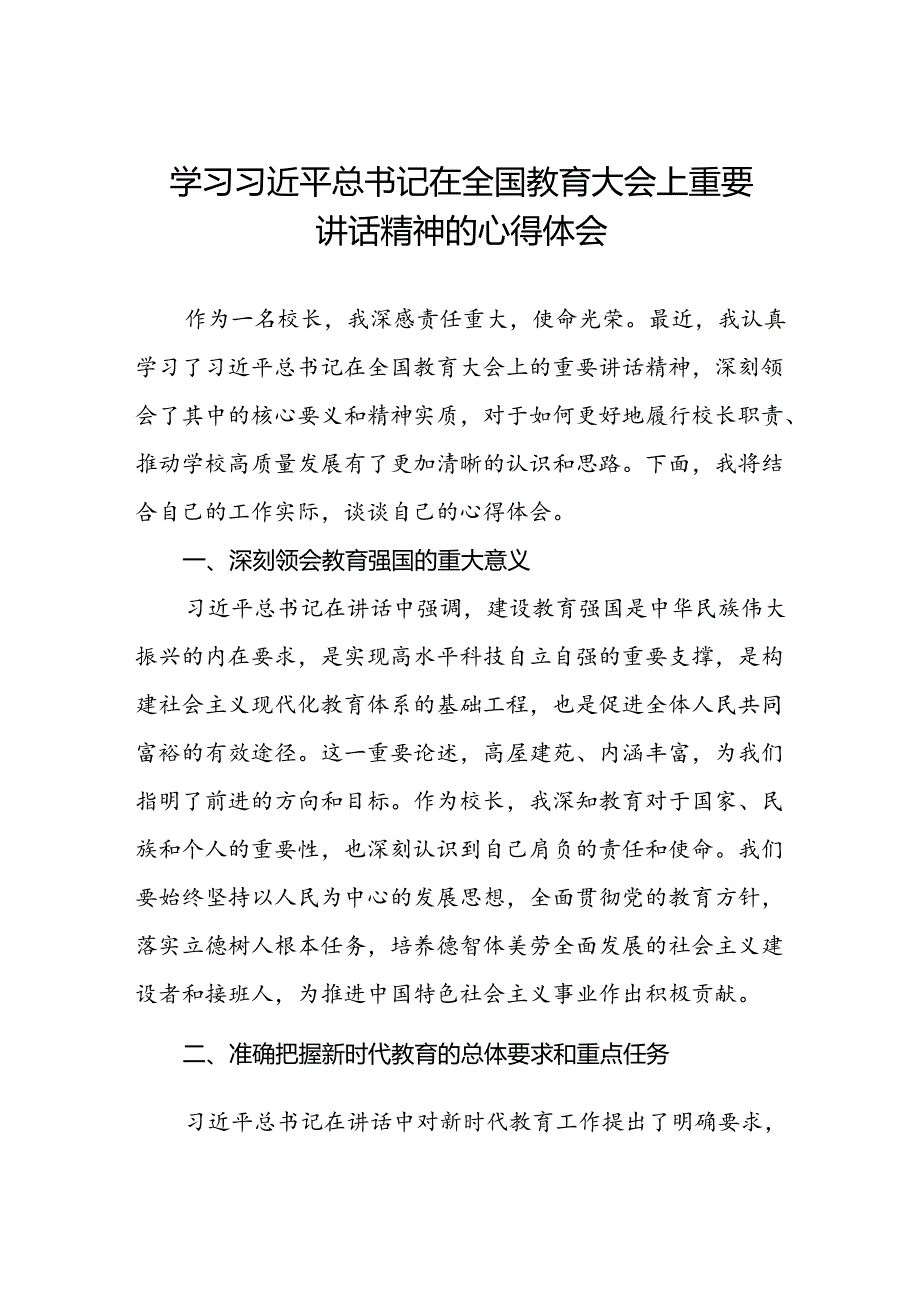 学习习近平总书记在全国教育大会上重要讲话精神的心得体会

作为一名校长，我深感责任重大，使命光荣。最近，我认真学习了习近平总书记在全国教育大会上的重要讲话精神，深刻领会了其中的核心要义和精神实质，对于如何更好地履行校长职责、推动学校高质量发展有了更加清晰的认识和思路。下面，我将结合自己的工作实际，谈谈自己的心得体会。

一、深刻领会教育强国的重大意义

习近平总书记在讲话中强调，建设教育强国是中华民族伟大振兴的内在要求，是实现高水平科技自立自强的重要支撑，是构建社会主义现代化教育体系的基础工程，也是促进全体人民共同富裕的有效途径。这一重要论述，高屋建瓴、内涵丰富，为我们指明了前进的方向和目标。作为校长，我深知教育对于国家、民族和个人的重要性，也深刻认识到自己肩负的责任和使命。我们要始终坚持以人民为中心的发展思想，全面贯彻党的教育方针，落实立德树人根本任务，培养德智体美劳全面发展的社会主义建设者和接班人，为推进中国特色社会主义事业作出积极贡献。

二、准确把握新时代教育的总体要求和重点任务

习近平总书记在讲话中对新时代教育工作提出了明确要求，